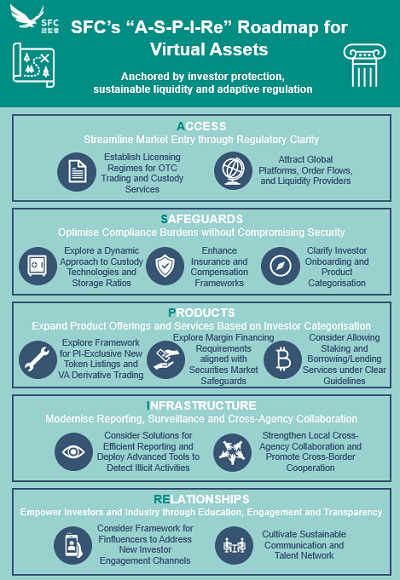 SFC 證監會

SFC's "A-S-P-I-Re" Roadmap for Virtual Assets

Anchored by investor protection, sustainable liquidity and adaptive regulation

ACCESS
Streamline Market Entry through Regulatory Clarity

Establish Licensing Regimes for OTC Trading and Custody Services

Attract Global Platforms, Order Flows, and Liquidity Providers

SAFEGUARDS
Optimise Compliance Burdens without Compromising Security

Explore a Dynamic Approach to Custody Technologies and Storage Ratios

Enhance Insurance and Compensation Frameworks

Clarify Investor Onboarding and Product Categorisation

PRODUCTS
Expand Product Offerings and Services Based on Investor Categorisation

Explore Framework for PI-Exclusive New Token Listings and VA Derivative Trading

Explore Margin Financing Requirements aligned with Securities Market Safeguards

Consider Allowing Staking and Borrowing/Lending Services under Clear Guidelines

INFRASTRUCTURE
Modernise Reporting, Surveillance and Cross-Agency Collaboration

Consider Solutions for Efficient Reporting and Deploy Advanced Tools to Detect Illicit Activities

Strengthen Local Cross-Agency Collaboration and Promote Cross-Border Cooperation

RELATIONSHIPS
Empower Investors and Industry through Education, Engagement and Transparency

Consider Framework for Finfluencers to Address New Investor Engagement Channels

Cultivate Sustainable Communication and Talent Network